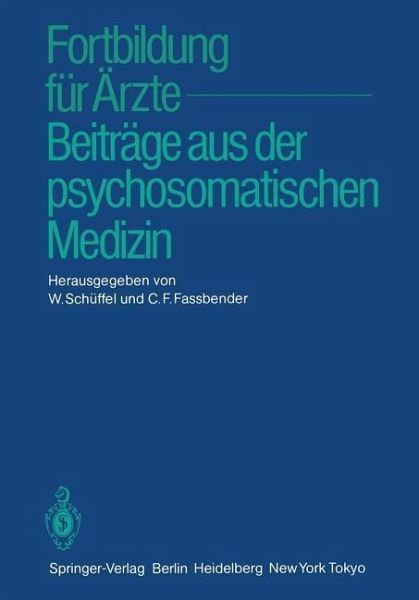 Fortbildung für Ärzte
Beiträge aus der psychosomatischen Medizin

Herausgegeben von
W. Schüffel und C. F. Fassbender

Springer-Verlag Berlin Heidelberg New York Tokyo